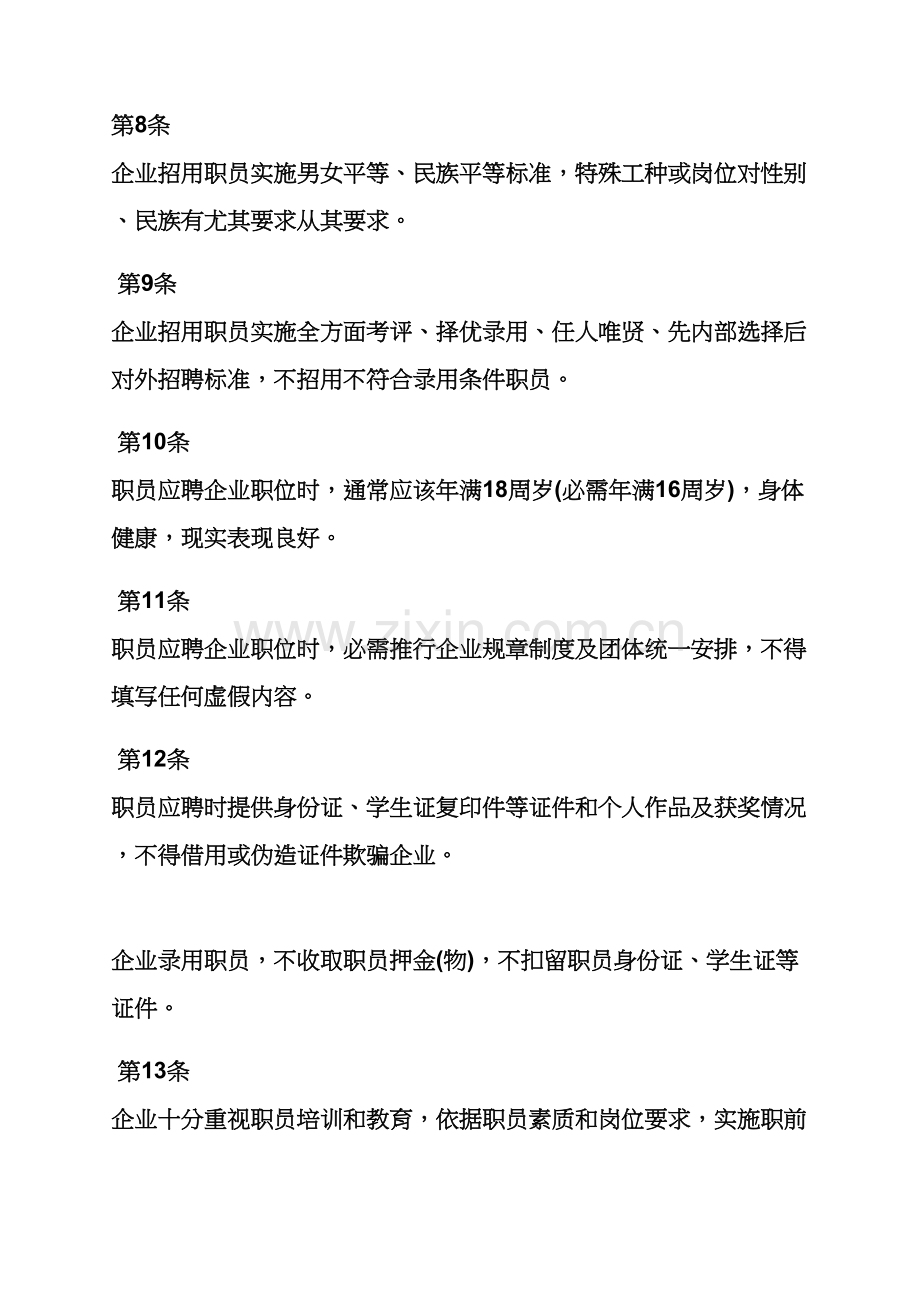 第8条

企业招用职员实施男女平等、民族平等标准，特殊工种或岗位对性别、民族有尤其要求从其要求。

第9条

企业招用职员实施全方面考评、择优录用、任人唯贤、先内部选择后对外招聘标准，不招用不符合录用条件职员。

第10条

职员应聘企业职位时，通常应该年满18周岁(必需年满16周岁)，身体健康，现实表现良好。

第11条

职员应聘企业职位时，必需推行企业规章制度及团体统一安排，不得填写任何虚假内容。

第12条

职员应聘时提供身份证、学生证复印件等证件和个人作品及获奖情况，不得借用或伪造证件欺骗企业。

企业录用职员，不收取职员押金(物)，不扣留职员身份证、学生证等证件。

第13条

企业十分重视职员培训和教育，依据职员素质和岗位要求，实施职前

www.zixin.com.cn